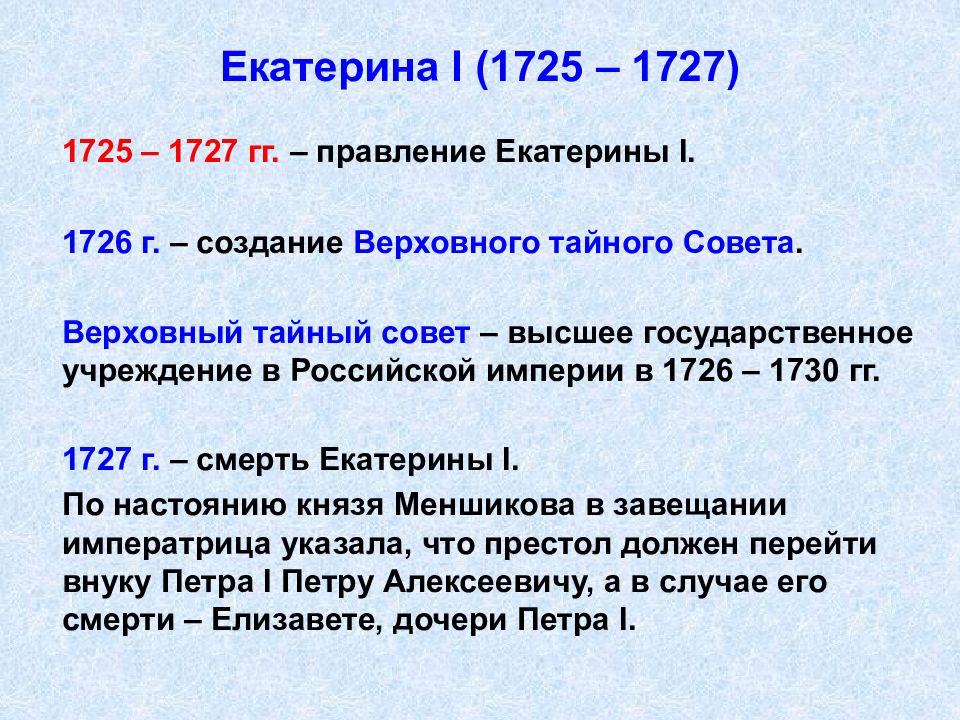 Екатерина I (1725 – 1727)

1725 – 1727 гг. – правление Екатерины I.

1726 г. – создание Верховного тайного Совета.

Верховный тайный совет – высшее государственное учреждение в Российской империи в 1726 – 1730 гг.

1727 г. – смерть Екатерины I.
По настоянию князя Меншикова в завещании императрица указала, что престол должен перейти внуку Петра I Петру Алексеевичу, а в случае его смерти – Елизавете, дочери Петра I.